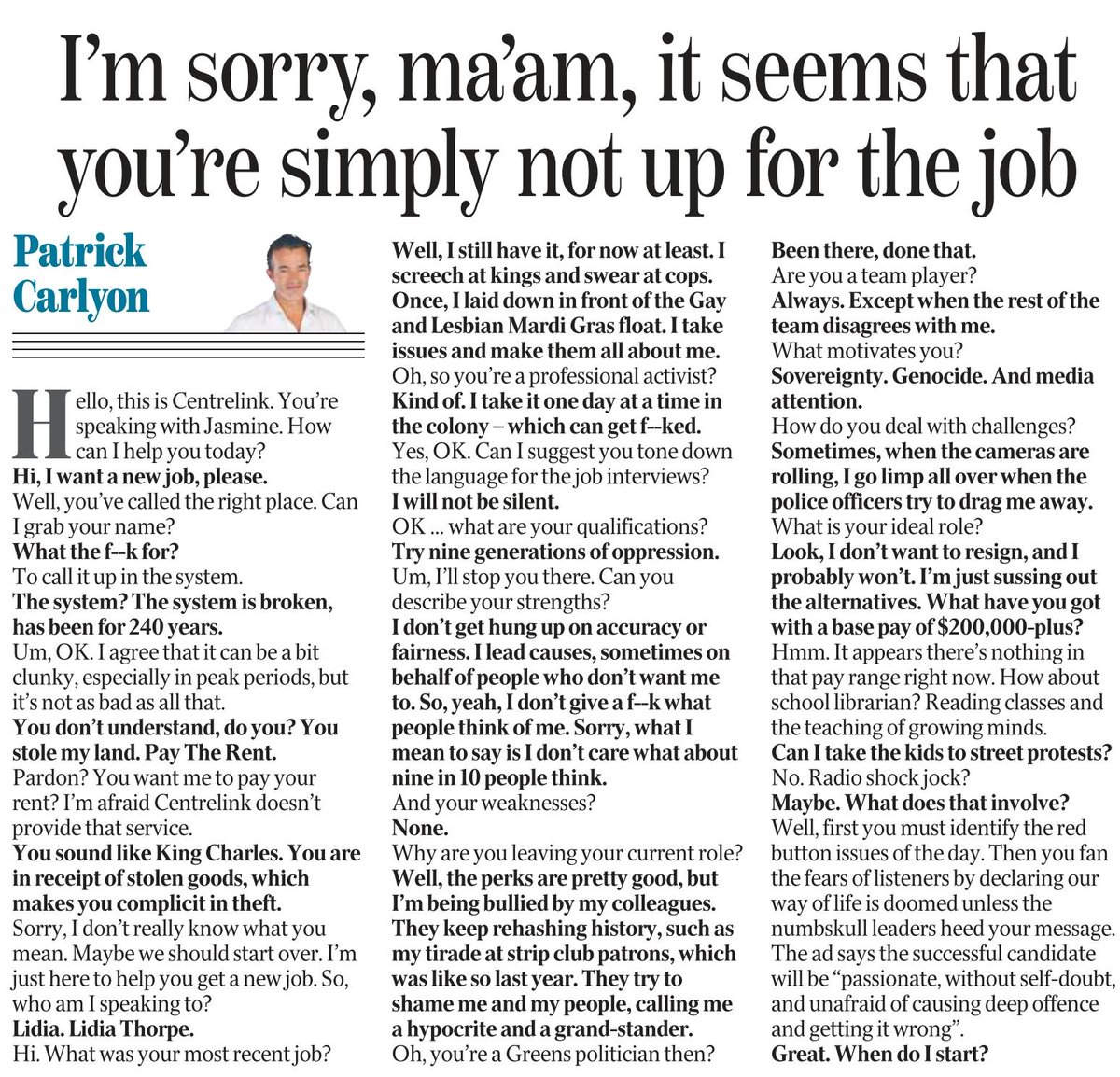 I'm sorry, ma'am, it seems that you're simply not up for the job

Patrick Carlyon

Hello, this is Centrelink. You're speaking with Jasmine. How can I help you today?
Hi, I want a new job, please.
Well, you've called the right place. Can I grab your name?
What the f--k for?
To call it up in the system.
The system? The system is broken, has been for 240 years.
Um, OK. I agree that it can be a bit clunky, especially in peak periods, but it's not as bad as all that.
You don't understand, do you? You stole my land. Pay The Rent.
Pardon? You want me to pay your rent? I'm afraid Centrelink doesn't provide that service.
You sound like King Charles. You are in receipt of stolen goods, which makes you complicit in theft.
Sorry, I don't really know what you mean. Maybe we should start over. I'm just here to help you get a new job. So, who am I speaking to?
Lidia. Lidia Thorpe.
Hi. What was your most recent job?
Well, I still have it, for now at least. I screech at kings and swear at cops. Once, I laid down in front of the Gay and Lesbian Mardi Gras float. I take issues and make them all about me.
Oh, so you're a professional activist?
Kind of. I take it one day at a time in the colony – which can get f--ked.
Yes, OK. Can I suggest you tone down the language for the job interviews?
I will not be silent.
OK ... what are your qualifications?
Try nine generations of oppression.
Um, I'll stop you there. Can you describe your strengths?
I don't get hung up on accuracy or fairness. I lead causes, sometimes on behalf of people who don't want me to. So, yeah, I don't give a f--k what people think of me. Sorry, what I mean to say is I don't care what about nine in 10 people think.
And your weaknesses?
None.
Why are you leaving your current role?
Well, the perks are pretty good, but I'm being bullied by my colleagues. They keep rehashing history, such as my tirade at strip club patrons, which was like so last year. They try to shame me and my people, calling me a hypocrite and a grand-stander.
Oh, you're a Greens politician then?
Been there, done that.
Are you a team player?
Always. Except when the rest of the team disagrees with me.
What motivates you?
Sovereignty. Genocide. And media attention.
How do you deal with challenges?
Sometimes, when the cameras are rolling, I go limp all over when the police officers try to drag me away.
What is your ideal role?
Look, I don't want to resign, and I probably won't. I'm just sussing out the alternatives. What have you got with a base pay of $200,000-plus?
Hmm. It appears there's nothing in that pay range right now. How about school librarian? Reading classes and the teaching of growing minds.
Can I take the kids to street protests?
No. Radio shock jock?
Maybe. What does that involve?
Well, first you must identify the red button issues of the day. Then you fan the fears of listeners by declaring our way of life is doomed unless the numbskull leaders heed your message. The ad says the successful candidate will be "passionate, without self-doubt, and unafraid of causing deep offence and getting it wrong".
Great. When do I start?